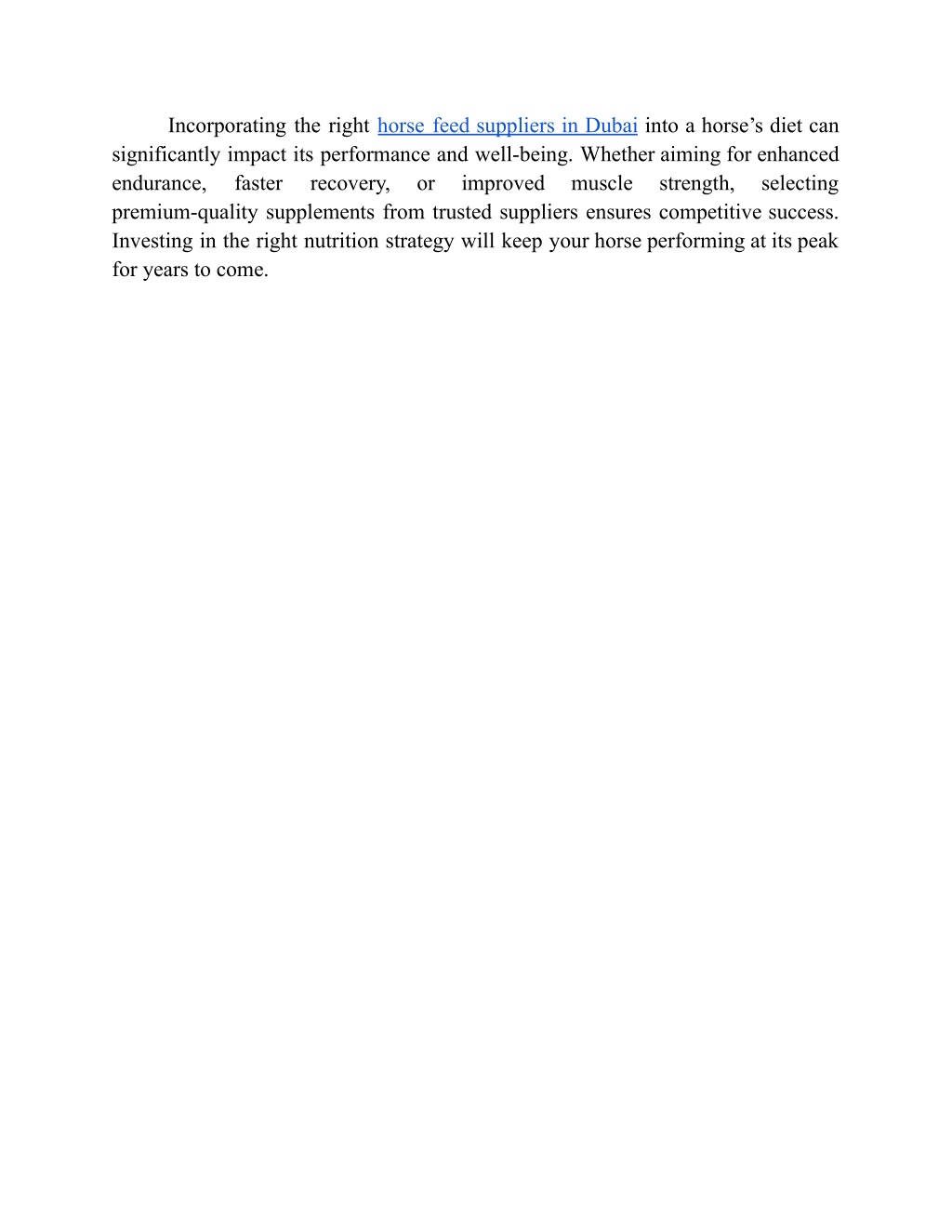 Incorporating the right horse feed suppliers in Dubai into a horse’s diet can significantly impact its performance and well-being. Whether aiming for enhanced endurance, faster recovery, or improved muscle strength, selecting premium-quality supplements from trusted suppliers ensures competitive success. Investing in the right nutrition strategy will keep your horse performing at its peak for years to come.